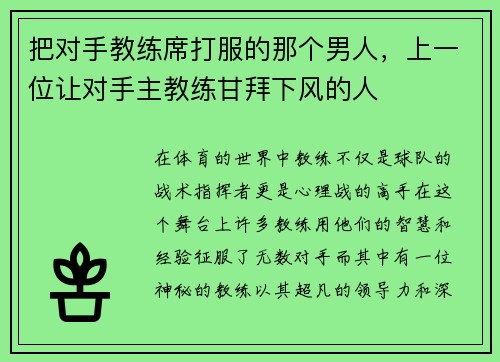 把对手教练席打服的那个男人，上一位让对手主教练甘拜下风的人

在体育的世界中教练不仅是球队的战术指挥者更是心理战的高手在这个舞台上许多教练用他们的智慧和经验征服了无数对手而其中有一位神秘的教练以其超凡的领导力和深